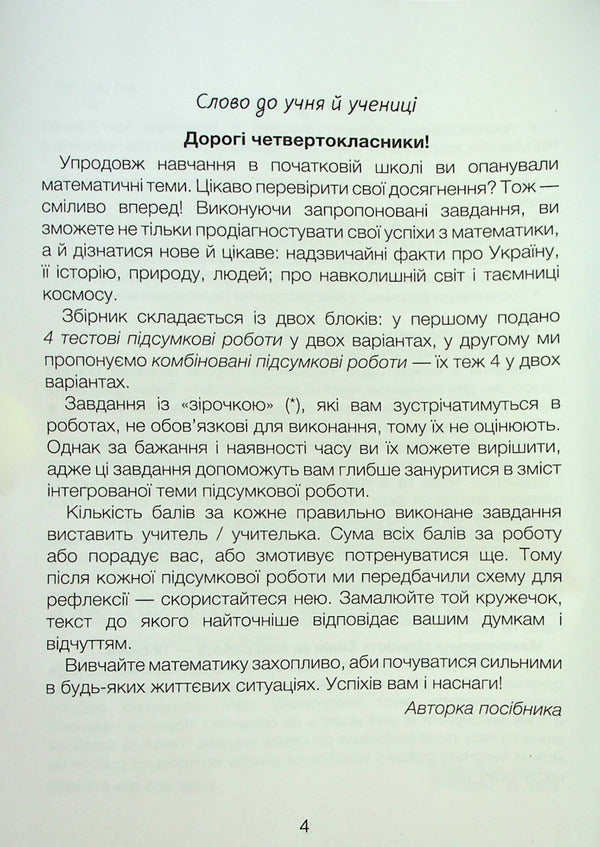 Слово до учня й учениці

Дорогі четвертокласники!

Упродовж навчання в початковій школі ви опанували математичні теми. Цікаво перевірити свої досягнення? Тож — сміливо вперед! Виконуючи запропоновані завдання, ви зможете не тільки продіагностувати свої успіхи з математики, а й дізнатися нове й цікаве: надзвичайні факти про Україну, її історію, природу, людей; про навколишній світ і таємниці космосу.

Збірник складається із двох блоків: у першому подано 4 тестові підсумкові роботи у двох варіантах, у другому ми пропонуємо комбіновані підсумкові роботи — їх теж 4 у двох варіантах.

Завдання із «зірочкою» (*), які вам зустрічатимуться в роботах, не обов'язкові для виконання, тому їх не оцінюють. Однак за бажання і наявності часу ви їх можете вирішити, адже ці завдання допоможуть вам глибше зануритися в зміст інтегрованої теми підсумкової роботи.

Кількість балів за кожне правильно виконане завдання виставить учитель / учителька. Сума всіх балів за роботу або порадує вас, або змотивує потренуватися ще. Тому після кожної підсумкової роботи ми передбачили схему для рефлексії — скористайтеся нею. Замалюйте той кружечок, текст до якого найточніше відповідає вашим думкам і відчуттям.

Вивчайте математику захопливо, аби почуватися сильними в будь-яких життєвих ситуаціях. Успіхів вам і наснаги!

Авторка посібника

4